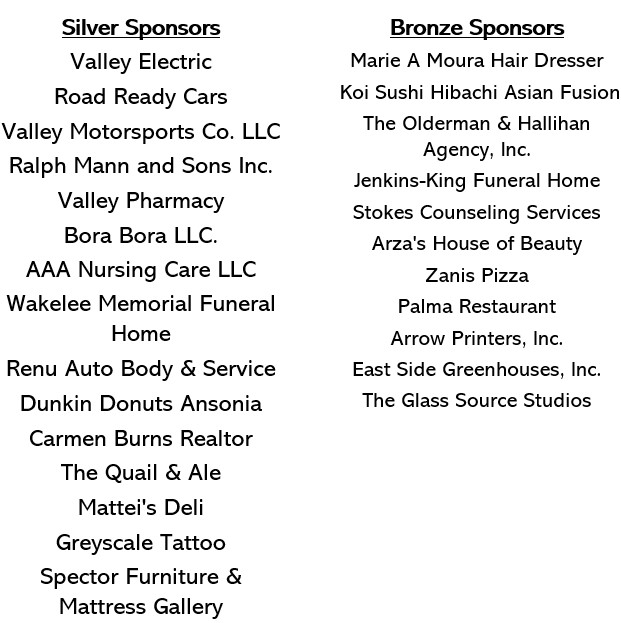 Silver Sponsors

Valley Electric
Road Ready Cars
Valley Motorsports Co. LLC
Ralph Mann and Sons Inc.
Valley Pharmacy
Bora Bora LLC.
AAA Nursing Care LLC
Wakelee Memorial Funeral Home
Renu Auto Body & Service
Dunkin Donuts Ansonia
Carmen Burns Realtor
The Quail & Ale
Mattei's Deli
Greyscale Tattoo
Spector Furniture & Mattress Gallery

Bronze Sponsors

Marie A Moura Hair Dresser
Koi Sushi Hibachi Asian Fusion
The Olderman & Hallihan Agency, Inc.
Jenkins-King Funeral Home
Stokes Counseling Services
Arza's House of Beauty
Zanis Pizza
Palma Restaurant
Arrow Printers, Inc.
East Side Greenhouses, Inc.
The Glass Source Studios